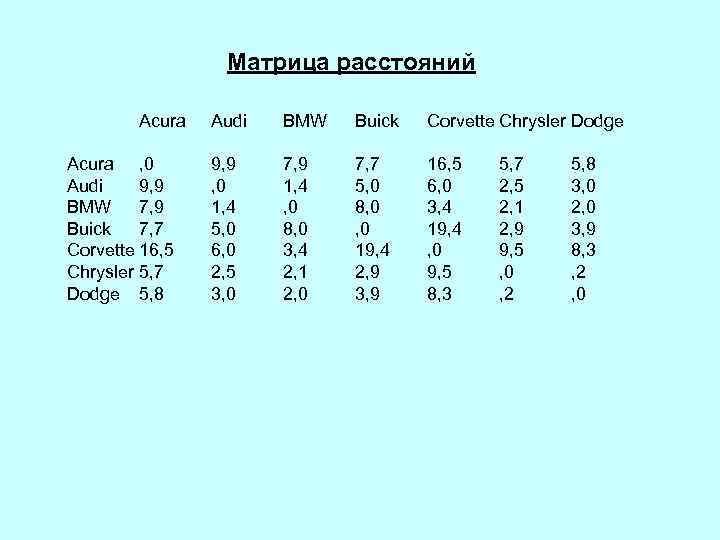 Матрица расстояний

| | Acura | Audi | BMW | Buick | Corvette | Chrysler | Dodge |
|---|---|---|---|---|---|---|---|
| Acura | ,0 | 9,9 | 7,9 | 7,7 | 16,5 | 5,7 | 5,8 |
| Audi | 9,9 | ,0 | 1,4 | 5,0 | 6,0 | 2,5 | 3,0 |
| BMW | 7,9 | 1,4 | ,0 | 8,0 | 3,4 | 2,1 | 2,0 |
| Buick | 7,7 | 5,0 | 8,0 | ,0 | 19,4 | 2,9 | 3,9 |
| Corvette | 16,5 | 6,0 | 3,4 | 19,4 | ,0 | 9,5 | 8,3 |
| Chrysler | 5,7 | 2,5 | 2,1 | 2,9 | 9,5 | ,0 | ,2 |
| Dodge | 5,8 | 3,0 | 2,0 | 3,9 | 8,3 | ,2 | ,0 |